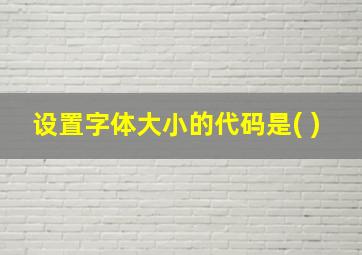 设置字体大小的代码是( )